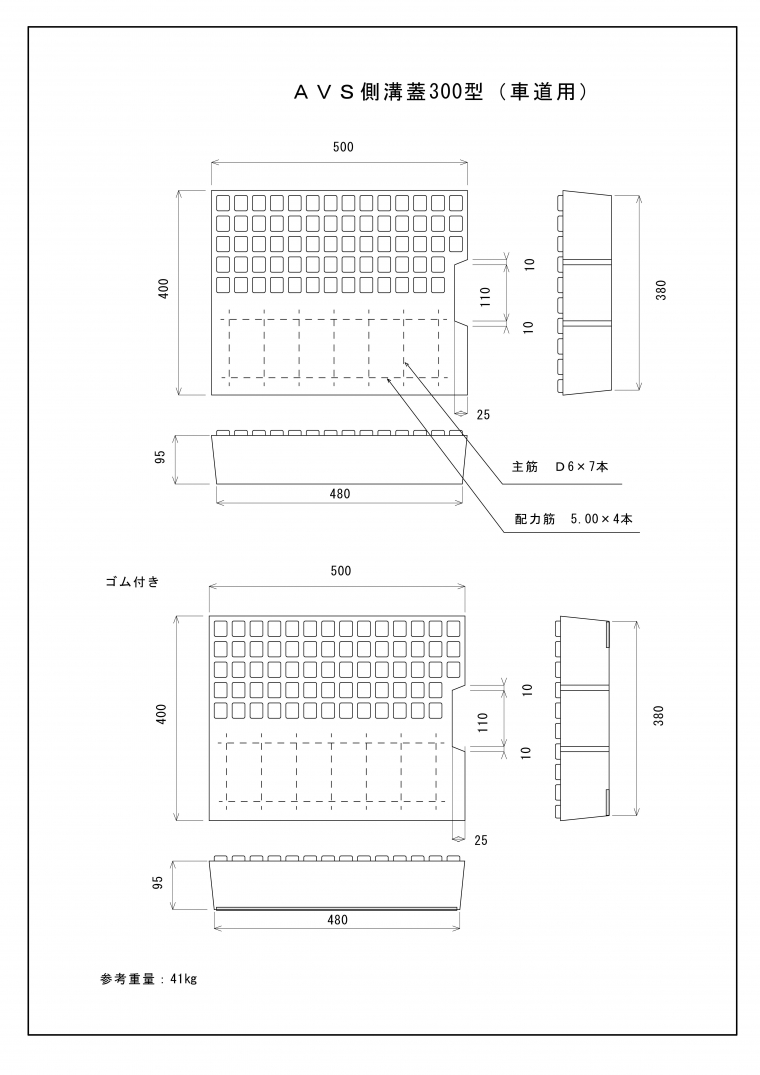 ＡＶＳ側溝蓋300型（車道用）

500

400

10

110

10

380

25

95

480

主筋　Ｄ６×７本

配力筋　5.00×４本

ゴム付き

500

400

10

110

10

380

25

95

480

参考重量：41kg